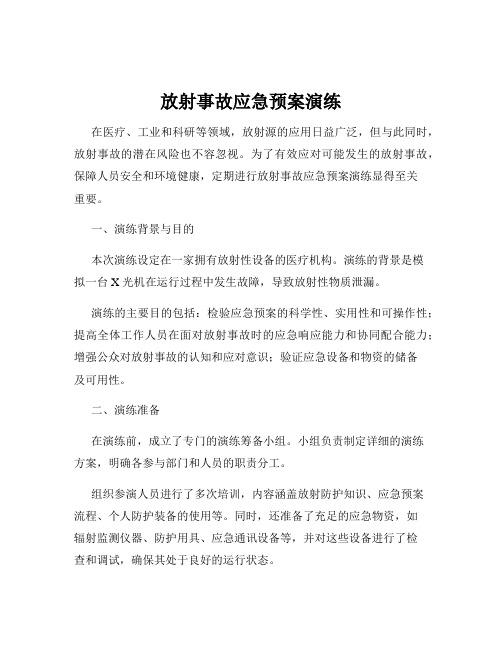 放射事故应急预案演练

在医疗、工业和科研等领域，放射源的应用日益广泛，但与此同时，放射事故的潜在风险也不容忽视。为了有效应对可能发生的放射事故，保障人员安全和环境健康，定期进行放射事故应急预案演练显得至关重要。

一、演练背景与目的

本次演练设定在一家拥有放射性设备的医疗机构。演练的背景是模拟一台 X 光机在运行过程中发生故障，导致放射性物质泄漏。

演练的主要目的包括：检验应急预案的科学性、实用性和可操作性；提高全体工作人员在面对放射事故时的应急响应能力和协同配合能力；增强公众对放射事故的认知和应对意识；验证应急设备和物资的储备及可用性。

二、演练准备

在演练前，成立了专门的演练筹备小组。小组负责制定详细的演练方案，明确各参与部门和人员的职责分工。

组织参演人员进行了多次培训，内容涵盖放射防护知识、应急预案流程、个人防护装备的使用等。同时，还准备了充足的应急物资，如辐射监测仪器、防护用具、应急通讯设备等，并对这些设备进行了检查和调试，确保其处于良好的运行状态。